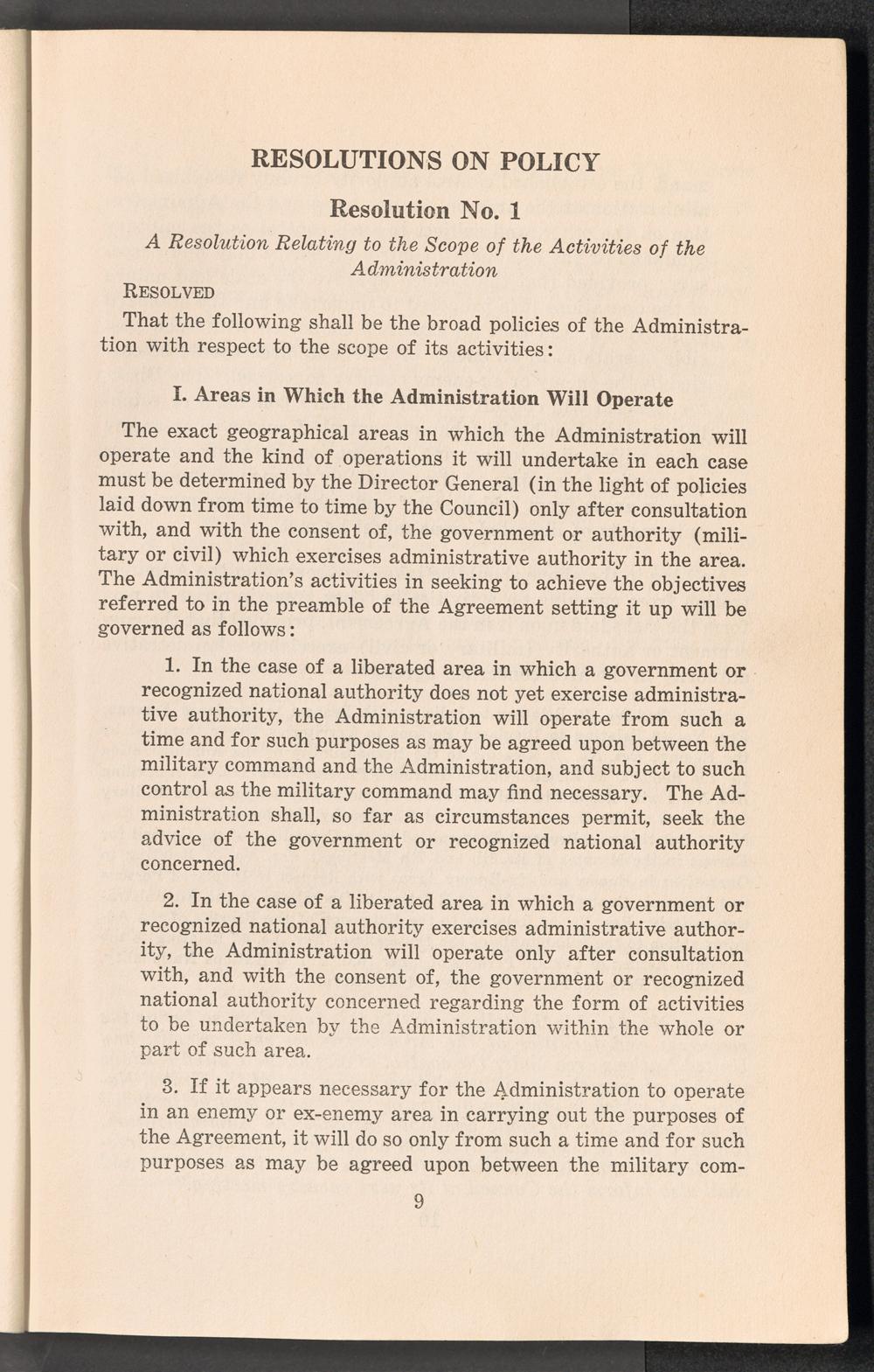 RESOLUTIONS ON POLICY

Resolution No. 1

A Resolution Relating to the Scope of the Activities of the Administration

RESOLVED

That the following shall be the broad policies of the Administration with respect to the scope of its activities:

I. Areas in Which the Administration Will Operate

The exact geographical areas in which the Administration will operate and the kind of operations it will undertake in each case must be determined by the Director General (in the light of policies laid down from time to time by the Council) only after consultation with, and with the consent of, the government or authority (military or civil) which exercises administrative authority in the area. The Administration's activities in seeking to achieve the objectives referred to in the preamble of the Agreement setting it up will be governed as follows:

1. In the case of a liberated area in which a government or recognized national authority does not yet exercise administrative authority, the Administration will operate from such a time and for such purposes as may be agreed upon between the military command and the Administration, and subject to such control as the military command may find necessary. The Administration shall, so far as circumstances permit, seek the advice of the government or recognized national authority concerned.

2. In the case of a liberated area in which a government or recognized national authority exercises administrative authority, the Administration will operate only after consultation with, and with the consent of, the government or recognized national authority concerned regarding the form of activities to be undertaken by the Administration within the whole or part of such area.

3. If it appears necessary for the Administration to operate in an enemy or ex-enemy area in carrying out the purposes of the Agreement, it will do so only from such a time and for such purposes as may be agreed upon between the military com-

9